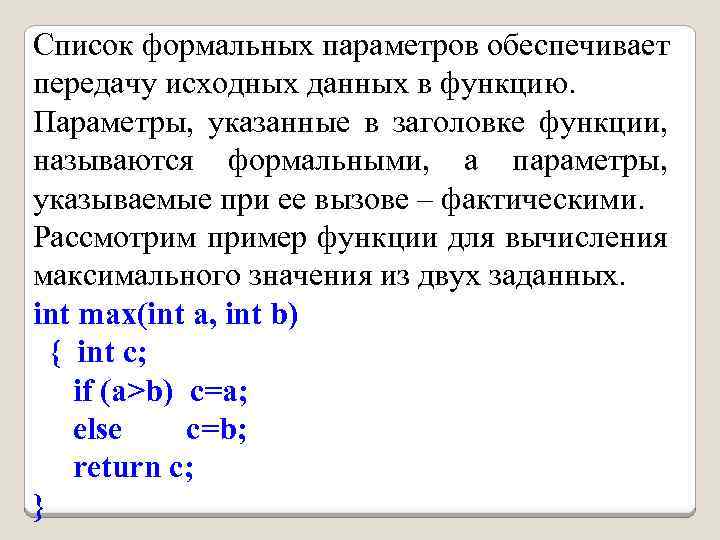 Список формальных параметров обеспечивает передачу исходных данных в функцию.

Параметры, указанные в заголовке функции, называются формальными, а параметры, указываемые при ее вызове – фактическими.

Рассмотрим пример функции для вычисления максимального значения из двух заданных.

int max(int a, int b)
{ int c;
if (a>b) c=a;
else c=b;
return c;
}